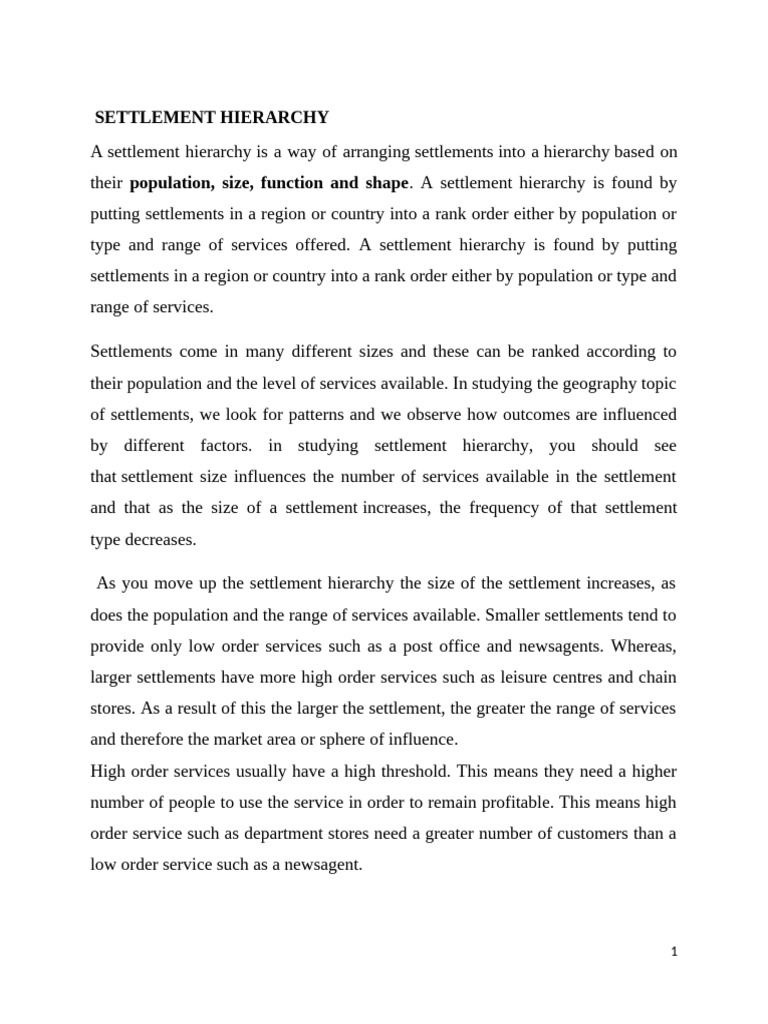 SETTLEMENT HIERARCHY

A settlement hierarchy is a way of arranging settlements into a hierarchy based on their population, size, function and shape. A settlement hierarchy is found by putting settlements in a region or country into a rank order either by population or type and range of services offered. A settlement hierarchy is found by putting settlements in a region or country into a rank order either by population or type and range of services.

Settlements come in many different sizes and these can be ranked according to their population and the level of services available. In studying the geography topic of settlements, we look for patterns and we observe how outcomes are influenced by different factors. in studying settlement hierarchy, you should see that settlement size influences the number of services available in the settlement and that as the size of a settlement increases, the frequency of that settlement type decreases.

As you move up the settlement hierarchy the size of the settlement increases, as does the population and the range of services available. Smaller settlements tend to provide only low order services such as a post office and newsagents. Whereas, larger settlements have more high order services such as leisure centres and chain stores. As a result of this the larger the settlement, the greater the range of services and therefore the market area or sphere of influence.

High order services usually have a high threshold. This means they need a higher number of people to use the service in order to remain profitable. This means high order service such as department stores need a greater number of customers than a low order service such as a newsagent.

1